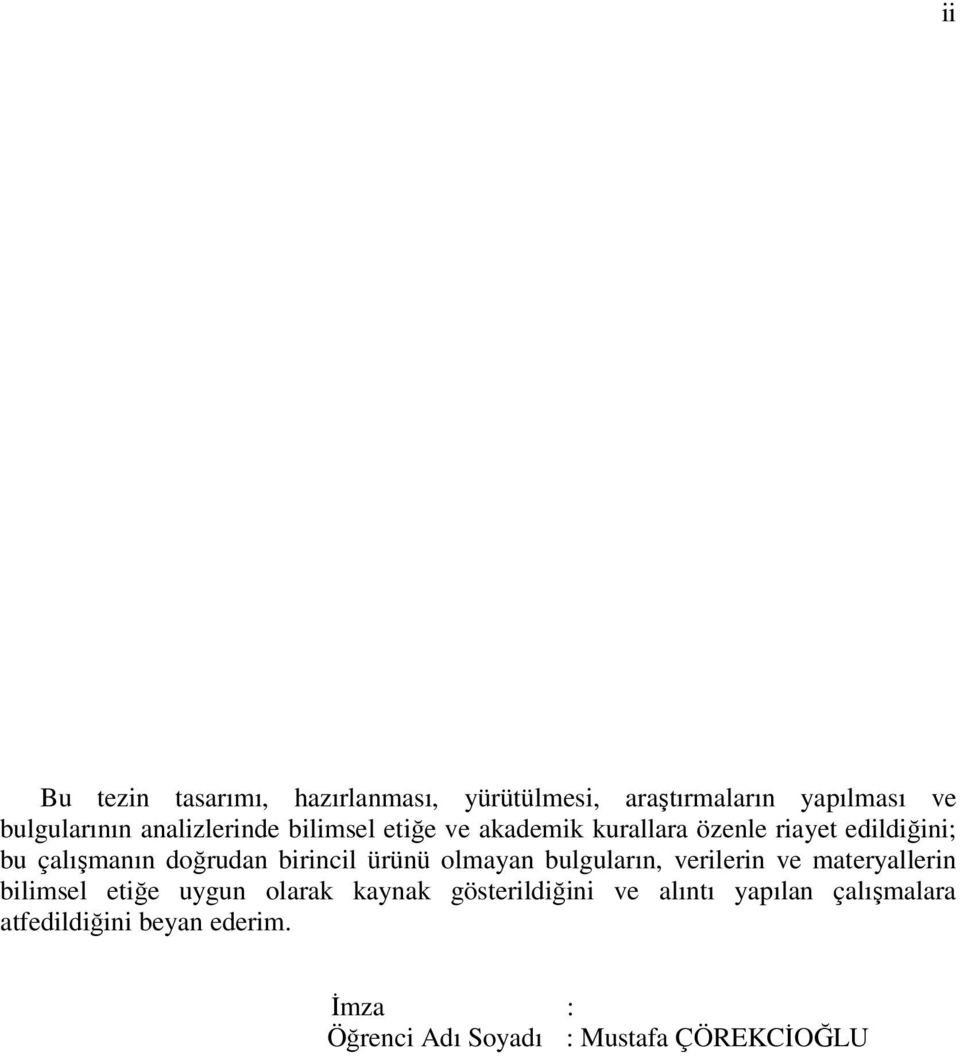 ii

Bu tezin tasarımı, hazırlanması, yürütülmesi, araştırmaların yapılması ve bulgularının analizlerinde bilimsel etiğe ve akademik kurallara özenle riayet edildiğini; bu çalışmanın doğrudan birincil ürünü olmayan bulguların, verilerin ve materyallerin bilimsel etiğe uygun olarak kaynak gösterildiğini ve alıntı yapılan çalışmalara atfedildiğini beyan ederim.

İmza :
Öğrenci Adı Soyadı : Mustafa ÇÖREKCİOĞLU